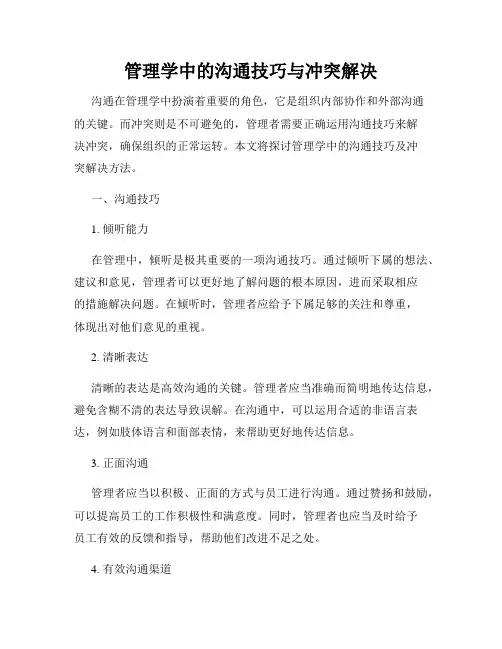 管理学中的沟通技巧与冲突解决

沟通在管理学中扮演着重要的角色，它是组织内部协作和外部沟通的关键。而冲突则是不可避免的，管理者需要正确运用沟通技巧来解决冲突，确保组织的正常运转。本文将探讨管理学中的沟通技巧及冲突解决方法。

一、沟通技巧

1. 倾听能力

在管理中，倾听是极其重要的一项沟通技巧。通过倾听下属的想法、建议和意见，管理者可以更好地了解问题的根本原因，进而采取相应的措施解决问题。在倾听时，管理者应给予下属足够的关注和尊重，体现出对他们意见的重视。

2. 清晰表达

清晰的表达是高效沟通的关键。管理者应当准确而简明地传达信息，避免含糊不清的表达导致误解。在沟通中，可以运用合适的非语言表达，例如肢体语言和面部表情，来帮助更好地传达信息。

3. 正面沟通

管理者应当以积极、正面的方式与员工进行沟通。通过赞扬和鼓励，可以提高员工的工作积极性和满意度。同时，管理者也应当及时给予员工有效的反馈和指导，帮助他们改进不足之处。

4. 有效沟通渠道